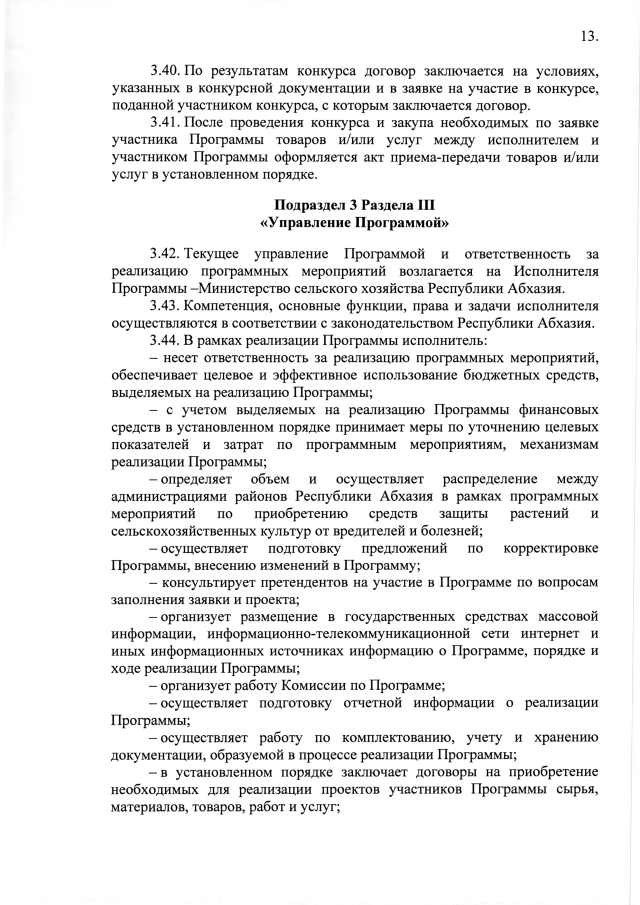 13.

3.40. По результатам конкурса договор заключается на условиях, указанных в конкурсной документации и в заявке на участие в конкурсе, поданной участником конкурса, с которым заключается договор.

3.41. После проведения конкурса и закупа необходимых по заявке участника Программы товаров и/или услуг между исполнителем и участником Программы оформляется акт приема-передачи товаров и/или услуг в установленном порядке.

Подраздел 3 Раздела III
«Управление Программой»

3.42. Текущее управление Программой и ответственность за реализацию программных мероприятий возлагается на Исполнителя Программы –Министерство сельского хозяйства Республики Абхазия.

3.43. Компетенция, основные функции, права и задачи исполнителя осуществляются в соответствии с законодательством Республики Абхазия.

3.44. В рамках реализации Программы исполнитель:

– несет ответственность за реализацию программных мероприятий, обеспечивает целевое и эффективное использование бюджетных средств, выделяемых на реализацию Программы;

– с учетом выделяемых на реализацию Программы финансовых средств в установленном порядке принимает меры по уточнению целевых показателей и затрат по программным мероприятиям, механизмам реализации Программы;

– определяет объем и осуществляет распределение между администрациями районов Республики Абхазия в рамках программных мероприятий по приобретению средств защиты растений и сельскохозяйственных культур от вредителей и болезней;

– осуществляет подготовку предложений по корректировке Программы, внесению изменений в Программу;

– консультирует претендентов на участие в Программе по вопросам заполнения заявки и проекта;

– организует размещение в государственных средствах массовой информации, информационно-телекоммуникационной сети интернет и иных информационных источниках информацию о Программе, порядке и ходе реализации Программы;

– организует работу Комиссии по Программе;

– осуществляет подготовку отчетной информации о реализации Программы;

– осуществляет работу по комплектованию, учету и хранению документации, образуемой в процессе реализации Программы;

– в установленном порядке заключает договоры на приобретение необходимых для реализации проектов участников Программы сырья, материалов, товаров, работ и услуг;